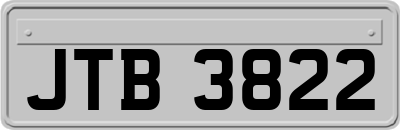 JTB 3822